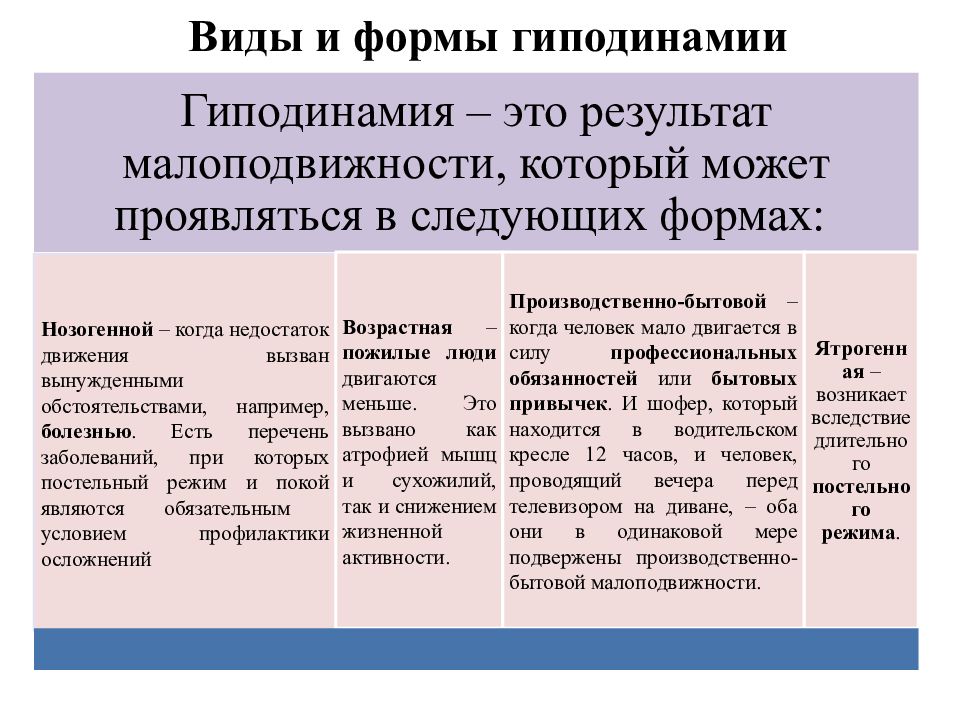 Виды и формы гиподинамии

Гиподинамия – это результат малоподвижности, который может проявляться в следующих формах:

Нозогенной – когда недостаток движения вызван вынужденными обстоятельствами, например, болезнью. Есть перечень заболеваний, при которых постельный режим и покой являются обязательным условием профилактики осложнений

Возрастная – пожилые люди двигаются меньше. Это вызвано как атрофией мышц и сухожилий, так и снижением жизненной активности.

Производственно-бытовой – когда человек мало двигается в силу профессиональных обязанностей или бытовых привычек. И шофер, который находится в водительском кресле 12 часов, и человек, проводящий вечера перед телевизором на диване, – оба они в одинаковой мере подвержены производственно-бытовой малоподвижности.

Ятрогенная – возникает вследствие длительного постельного режима.